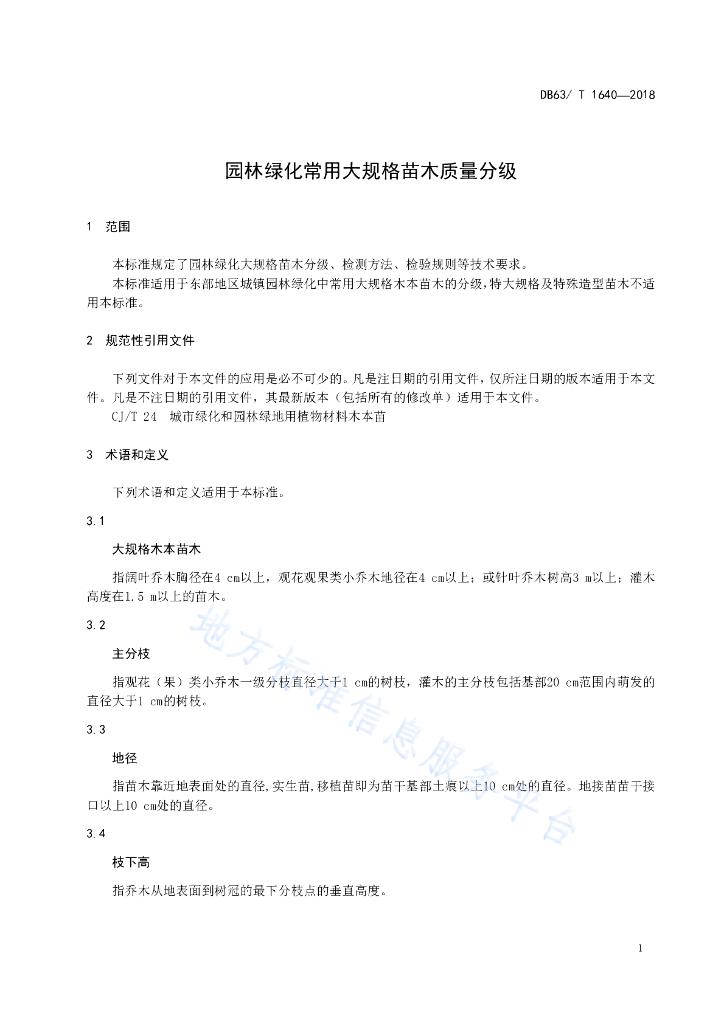 DB63/ T 1640—2018

园林绿化常用大规格苗木质量分级

1 范围

本标准规定了园林绿化大规格苗木分级、检测方法、检验规则等技术要求。

本标准适用于东部地区城镇园林绿化中常用大规格木本苗木的分级，特大规格及特殊造型苗木不适用本标准。

2 规范性引用文件

下列文件对于本文件的应用是必不可少的。凡是注日期的引用文件，仅所注日期的版本适用于本文件。凡是不注日期的引用文件，其最新版本（包括所有的修改单）适用于本文件。

CJ/T 24 城市绿化和园林绿地用植物材料木本苗

3 术语和定义

下列术语和定义适用于本标准。

3.1

大规格木本苗木

指阔叶乔木胸径在4 cm以上，观花观果类小乔木地径在4 cm以上；或针叶乔木树高3 m以上；灌木高度在1.5 m以上的苗木。

3.2

主分枝

指观花（果）类小乔木一级分枝直径大于1 cm的树枝，灌木的主分枝包括基部20 cm范围内萌发的直径大于1 cm的树枝。

3.3

地径

指苗木靠近地表面处的直径，实生苗，移植苗即为苗干基部土痕以上10 cm处的直径。地接苗苗干接口以上10 cm处的直径。

3.4

枝下高

指乔木从地表面到树冠的最下分枝点的垂直高度。

地方标准信息服务平台

1